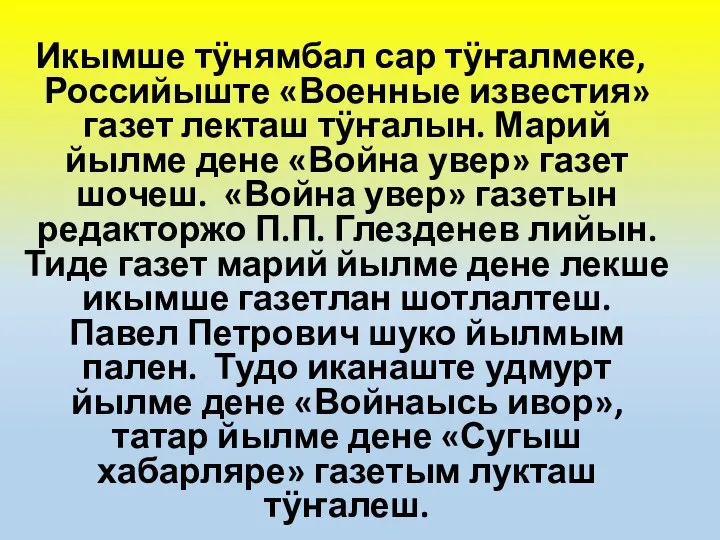 Икымше тӱнямбал сар тӱҥалмеке, Российыште «Военные известия» газет лекташ тӱҥалын. Марий йылме дене «Война увер» газет шочеш. «Война увер» газетын редакторжо П.П. Глезденев лийын. Тиде газет марий йылме дене лекше икымше газетлан шотлалтеш. Павел Петрович шуко йылмым пален. Тудо иканаште удмурт йылме дене «Войнаысь ивор», татар йылме дене «Сугыш хабарляре» газетым лукташ тӱҥалеш.